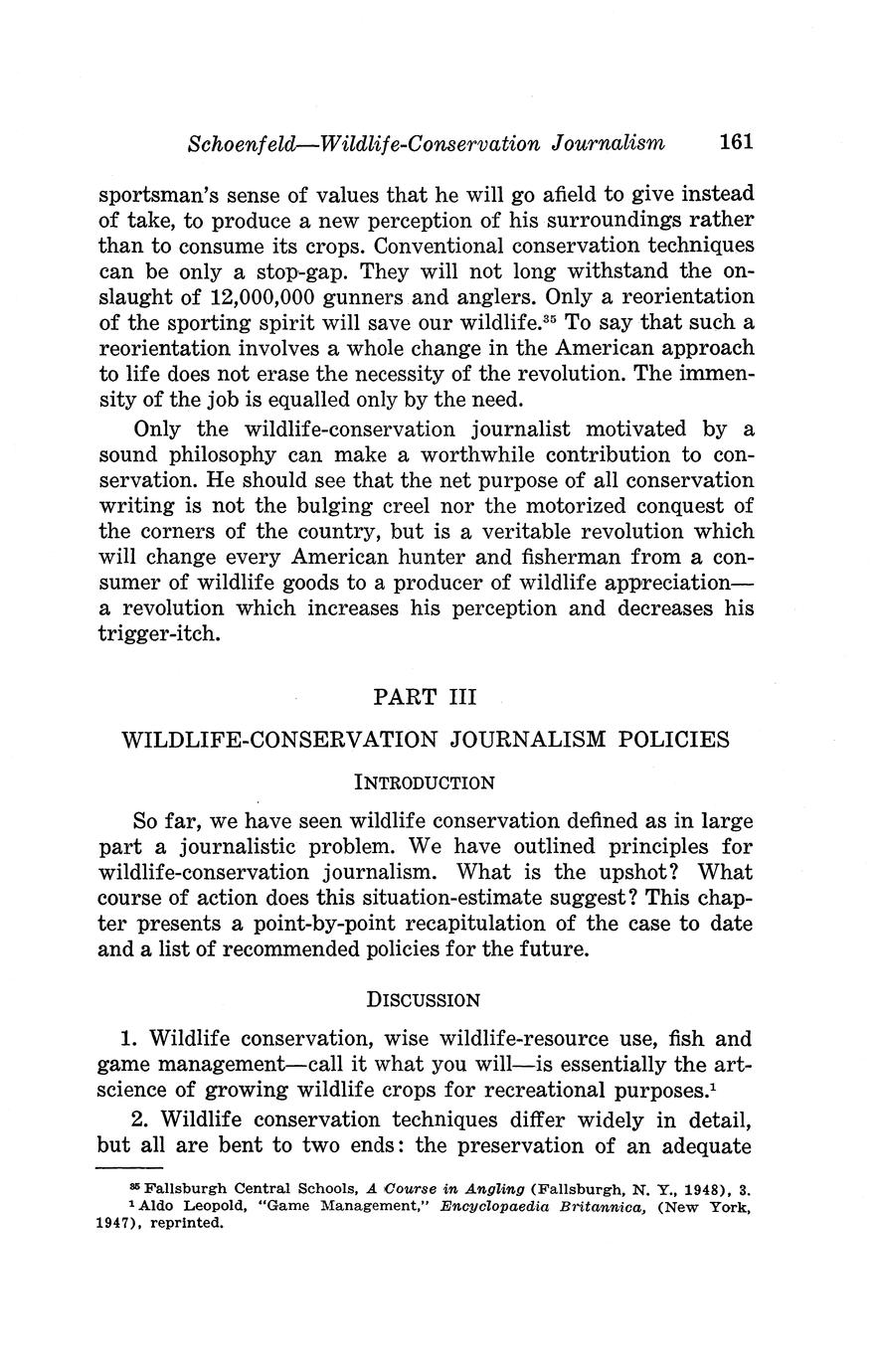 Schoenfeld—Wildlife-Conservation Journalism 161

sportsman's sense of values that he will go afield to give instead of take, to produce a new perception of his surroundings rather than to consume its crops. Conventional conservation techniques can be only a stop-gap. They will not long withstand the onslaught of 12,000,000 gunners and anglers. Only a reorientation of the sporting spirit will save our wildlife.$^{35}$ To say that such a reorientation involves a whole change in the American approach to life does not erase the necessity of the revolution. The immensity of the job is equalled only by the need.

Only the wildlife-conservation journalist motivated by a sound philosophy can make a worthwhile contribution to conservation. He should see that the net purpose of all conservation writing is not the bulging creel nor the motorized conquest of the corners of the country, but is a veritable revolution which will change every American hunter and fisherman from a consumer of wildlife goods to a producer of wildlife appreciation—a revolution which increases his perception and decreases his trigger-itch.

PART III

WILDLIFE-CONSERVATION JOURNALISM POLICIES

INTRODUCTION

So far, we have seen wildlife conservation defined as in large part a journalistic problem. We have outlined principles for wildlife-conservation journalism. What is the upshot? What course of action does this situation-estimate suggest? This chapter presents a point-by-point recapitulation of the case to date and a list of recommended policies for the future.

DISCUSSION

1. Wildlife conservation, wise wildlife-resource use, fish and game management—call it what you will—is essentially the art-science of growing wildlife crops for recreational purposes.$^{1}$

2. Wildlife conservation techniques differ widely in detail, but all are bent to two ends: the preservation of an adequate

$^{35}$ Fallsburgh Central Schools, A Course in Angling (Fallsburgh, N. Y., 1948), 3.
$^{1}$ Aldo Leopold, "Game Management," Encyclopaedia Britannica, (New York, 1947), reprinted.